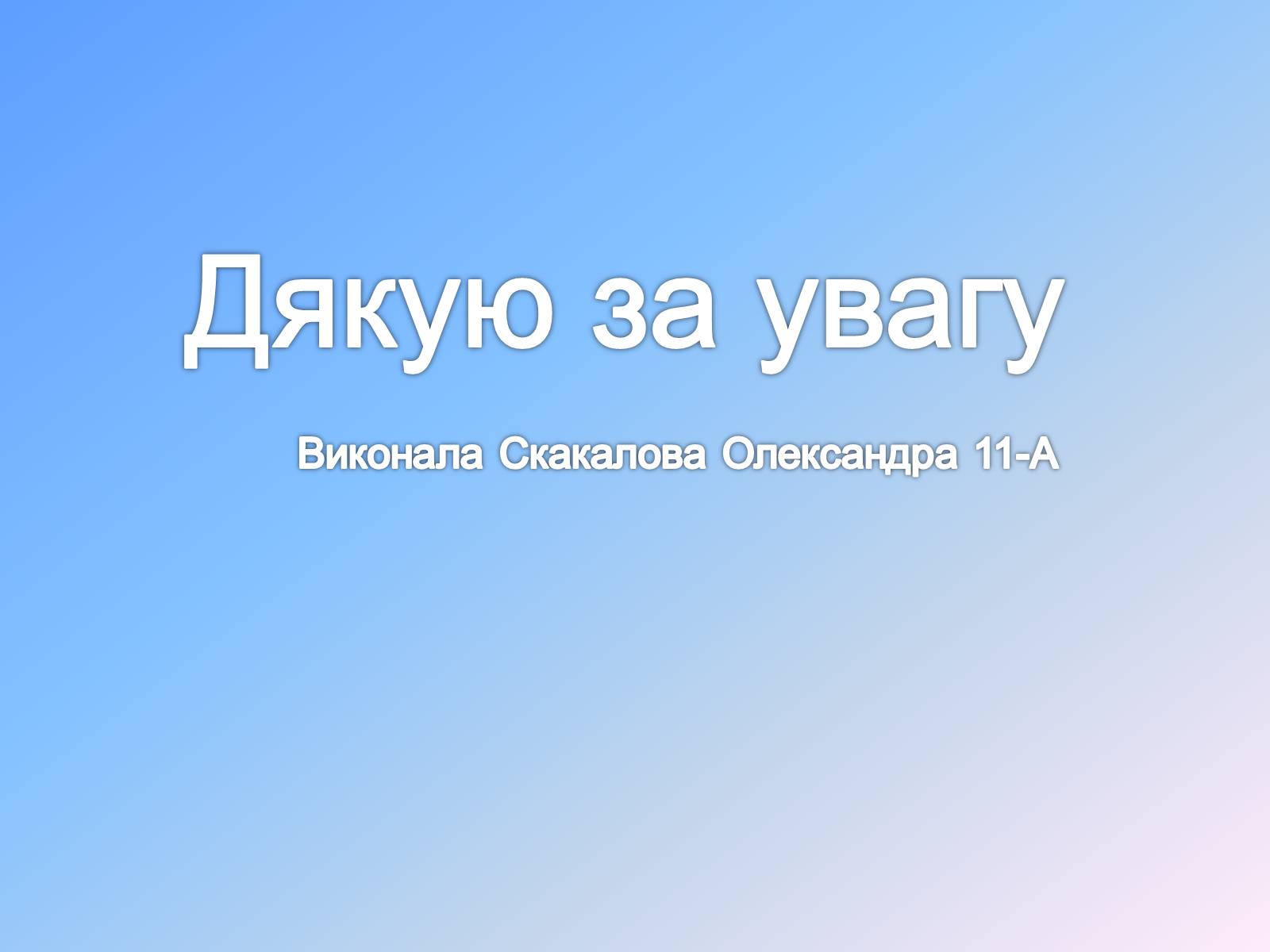 Дякую за увагу

Виконала Скакалова Олександра 11-А